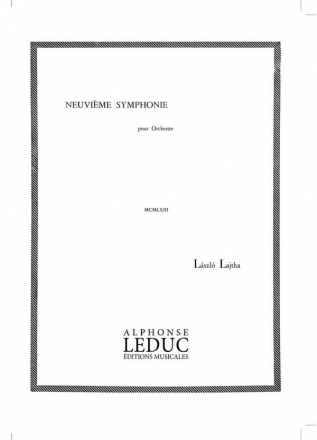 NEUVIÈME SYMPHONIE

pour Orchestre

MCMLXIII

László Lajtha

ALPHONSE
LEDUC
ÉDITIONS MUSICALES